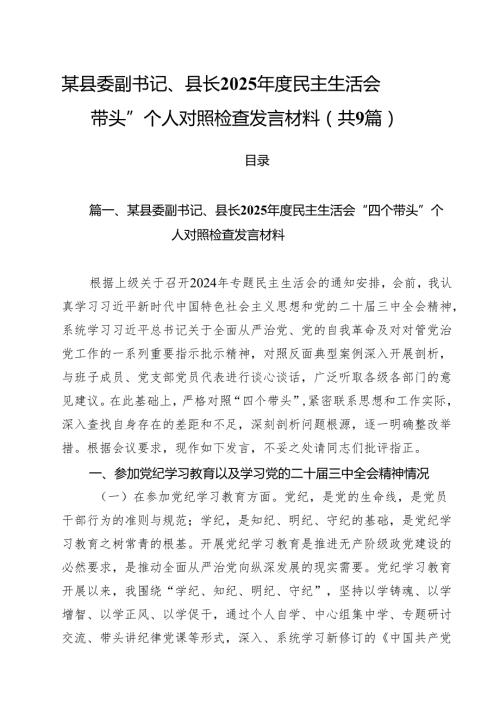 某县委副书记、县长2025年度民主生活会

带头”个人对照检查发言材料（共9篇）

目录

篇一、某县委副书记、县长2025年度民主生活会“四个带头”个人对照检查发言材料

根据上级关于召开2024年专题民主生活会的通知安排，会前，我认真学习习近平新时代中国特色社会主义思想和党的二十届三中全会精神，系统学习习近平总书记关于全面从严治党、党的自我革命及对对管党治党工作的一系列重要指示批示精神，对照反面典型案例深入开展剖析，与班子成员、党支部党员代表进行谈心谈话，广泛听取各级各部门的意见建议。在此基础上，严格对照“四个带头”，紧密联系思想和工作实际，深入查找自身存在的差距和不足，深刻剖析问题根源，逐一明确整改举措。根据会议要求，现作如下发言，不妥之处请同志们批评指正。

一、参加党纪学习教育以及学习党的二十届三中全会精神情况

（一）在参加党纪学习教育方面。党纪，是党的生命线，是党员干部行为的准则与规范；学纪，是知纪、明纪、守纪的基础，是党纪学习教育之树常青的根基。开展党纪学习教育是推进无产阶级政党建设的必然要求，是推动全面从严治党向纵深发展的现实需要。党纪学习教育开展以来，我围绕“学纪、知纪、明纪、守纪”，坚持以学铸魂、以学增智、以学正风、以学促干，通过个人自学、中心组集中学、专题研讨交流、带头讲纪律党课等形式，深入、系统学习新修订的《中国共产党